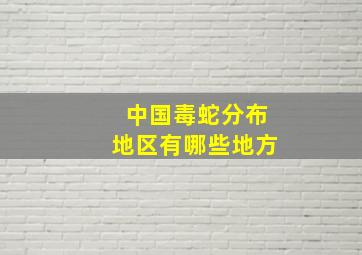 中国毒蛇分布
地区有哪些地方